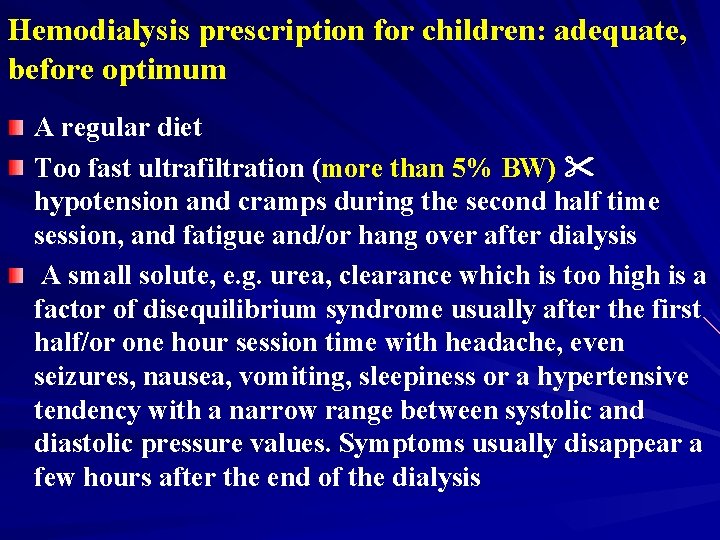 Hemodialysis prescription for children: adequate, before optimum

A regular diet

Too fast ultrafiltration (more than 5% BW) ✂ hypotension and cramps during the second half time session, and fatigue and/or hang over after dialysis

A small solute, e.g. urea, clearance which is too high is a factor of disequilibrium syndrome usually after the first half/or one hour session time with headache, even seizures, nausea, vomiting, sleepiness or a hypertensive tendency with a narrow range between systolic and diastolic pressure values. Symptoms usually disappear a few hours after the end of the dialysis